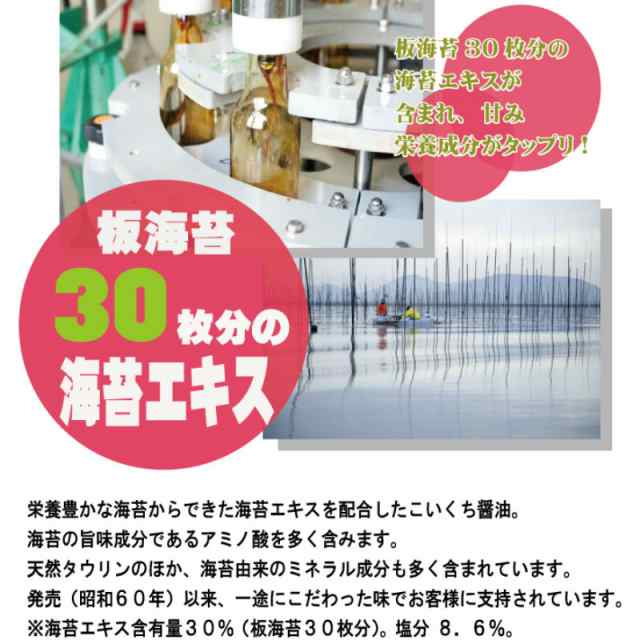 板海苔 30 枚分の
海苔エキスが
含まれ、甘み
栄養成分がタップリ！

板海苔
30 枚分の
海苔エキス

栄養豊かな海苔からできた海苔エキスを配合したこいくち醤油。
海苔の旨味成分であるアミノ酸を多く含みます。
天然タウリンのほか、海苔由来のミネラル成分も多く含まれています。
発売（昭和６０年）以来、一途にこだわった味でお客様に支持されています。
※海苔エキス含有量３０％（板海苔３０枚分）。塩分 ８．６％。